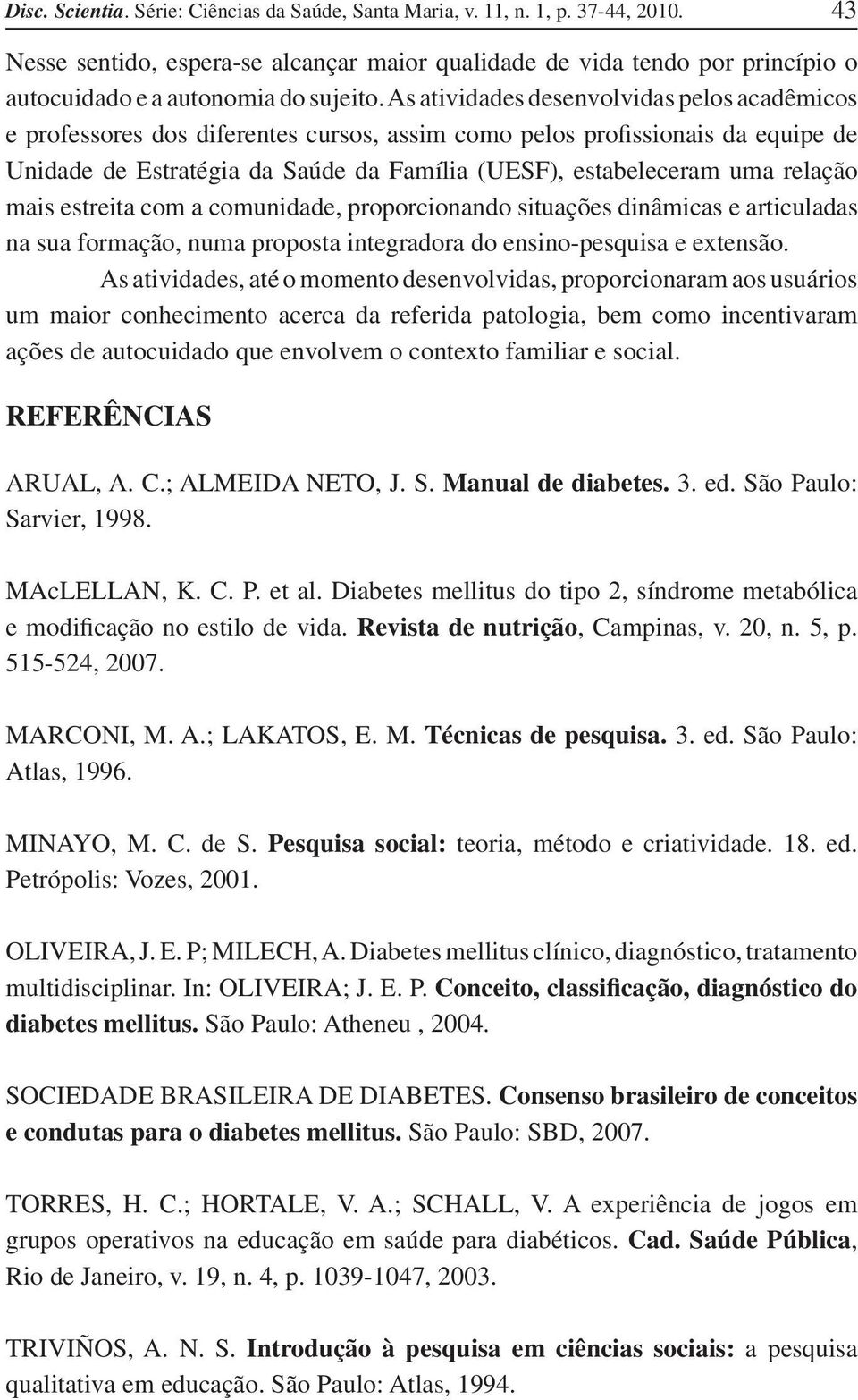 Disc. Scientia. Série: Ciências da Saúde, Santa Maria, v. 11, n. 1, p. 37-44, 2010. 43

Nesse sentido, espera-se alcançar maior qualidade de vida tendo por princípio o autocuidado e a autonomia do sujeito. As atividades desenvolvidas pelos acadêmicos e professores dos diferentes cursos, assim como pelos profissionais da equipe de Unidade de Estratégia da Saúde da Família (UESF), estabeleceram uma relação mais estreita com a comunidade, proporcionando situações dinâmicas e articuladas na sua formação, numa proposta integradora do ensino-pesquisa e extensão.

As atividades, até o momento desenvolvidas, proporcionaram aos usuários um maior conhecimento acerca da referida patologia, bem como incentivaram ações de autocuidado que envolvem o contexto familiar e social.

REFERÊNCIAS

ARUAL, A. C.; ALMEIDA NETO, J. S. Manual de diabetes. 3. ed. São Paulo: Sarvier, 1998.

MAcLELLAN, K. C. P. et al. Diabetes mellitus do tipo 2, síndrome metabólica e modificação no estilo de vida. Revista de nutrição, Campinas, v. 20, n. 5, p. 515-524, 2007.

MARCONI, M. A.; LAKATOS, E. M. Técnicas de pesquisa. 3. ed. São Paulo: Atlas, 1996.

MINAYO, M. C. de S. Pesquisa social: teoria, método e criatividade. 18. ed. Petrópolis: Vozes, 2001.

OLIVEIRA, J. E. P; MILECH, A. Diabetes mellitus clínico, diagnóstico, tratamento multidisciplinar. In: OLIVEIRA; J. E. P. Conceito, classificação, diagnóstico do diabetes mellitus. São Paulo: Atheneu , 2004.

SOCIEDADE BRASILEIRA DE DIABETES. Consenso brasileiro de conceitos e condutas para o diabetes mellitus. São Paulo: SBD, 2007.

TORRES, H. C.; HORTALE, V. A.; SCHALL, V. A experiência de jogos em grupos operativos na educação em saúde para diabéticos. Cad. Saúde Pública, Rio de Janeiro, v. 19, n. 4, p. 1039-1047, 2003.

TRIVIÑOS, A. N. S. Introdução à pesquisa em ciências sociais: a pesquisa qualitativa em educação. São Paulo: Atlas, 1994.